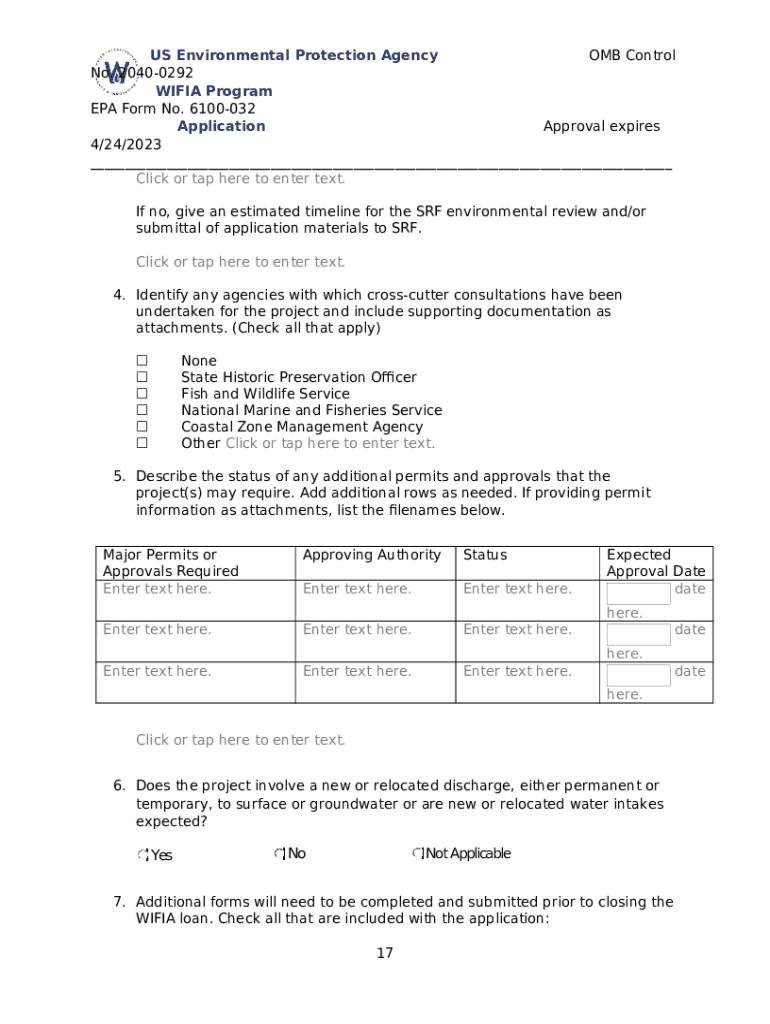 US Environmental Protection Agency OMB Control No. 2040-0292
WIFIA Program
EPA Form No. 6100-032
Application Approval expires 4/24/2023

Click or tap here to enter text.

If no, give an estimated timeline for the SRF environmental review and/or submittal of application materials to SRF.

Click or tap here to enter text.

4. Identify any agencies with which cross-cutter consultations have been undertaken for the project and include supporting documentation as attachments. (Check all that apply)

☐ None
☐ State Historic Preservation Officer
☐ Fish and Wildlife Service
☐ National Marine and Fisheries Service
☐ Coastal Zone Management Agency
☐ Other Click or tap here to enter text.

5. Describe the status of any additional permits and approvals that the project(s) may require. Add additional rows as needed. If providing permit information as attachments, list the filenames below.

| Major Permits or Approvals Required | Approving Authority | Status | Expected Approval Date |
|---|---|---|---|
| Enter text here. | Enter text here. | Enter text here. | date here. |
| Enter text here. | Enter text here. | Enter text here. | date here. |
| Enter text here. | Enter text here. | Enter text here. | date here. |

Click or tap here to enter text.

6. Does the project involve a new or relocated discharge, either permanent or temporary, to surface or groundwater or are new or relocated water intakes expected?

Yes No Not Applicable

7. Additional forms will need to be completed and submitted prior to closing the WIFIA loan. Check all that are included with the application:

17